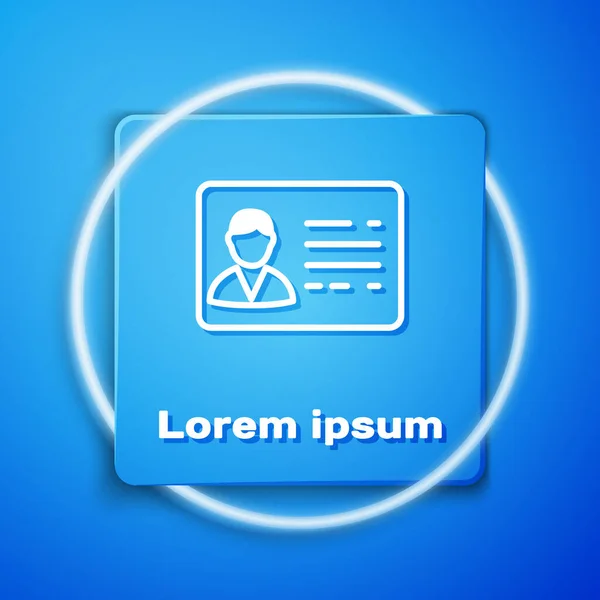 Lorem ipsum